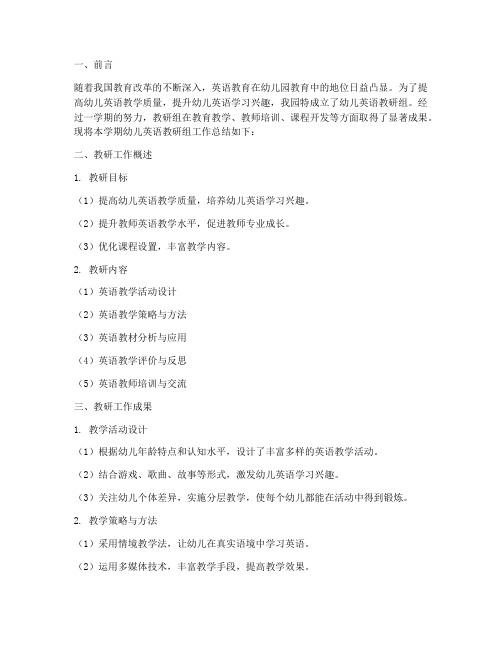 一、前言

随着我国教育改革的不断深入，英语教育在幼儿园教育中的地位日益凸显。为了提高幼儿英语教学质量，提升幼儿英语学习兴趣，我园特成立了幼儿英语教研组。经过一学期的努力，教研组在教育教学、教师培训、课程开发等方面取得了显著成果。现将本学期幼儿英语教研组工作总结如下：

二、教研工作概述

1. 教研目标

（1）提高幼儿英语教学质量，培养幼儿英语学习兴趣。

（2）提升教师英语教学水平，促进教师专业成长。

（3）优化课程设置，丰富教学内容。

2. 教研内容

（1）英语教学活动设计

（2）英语教学策略与方法

（3）英语教材分析与应用

（4）英语教学评价与反思

（5）英语教师培训与交流

三、教研工作成果

1. 教学活动设计

（1）根据幼儿年龄特点和认知水平，设计了丰富多样的英语教学活动。

（2）结合游戏、歌曲、故事等形式，激发幼儿英语学习兴趣。

（3）关注幼儿个体差异，实施分层教学，使每个幼儿都能在活动中得到锻炼。

2. 教学策略与方法

（1）采用情境教学法，让幼儿在真实语境中学习英语。

（2）运用多媒体技术，丰富教学手段，提高教学效果。